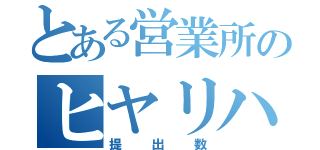 とある営業所の
ヒヤリハ
提出数